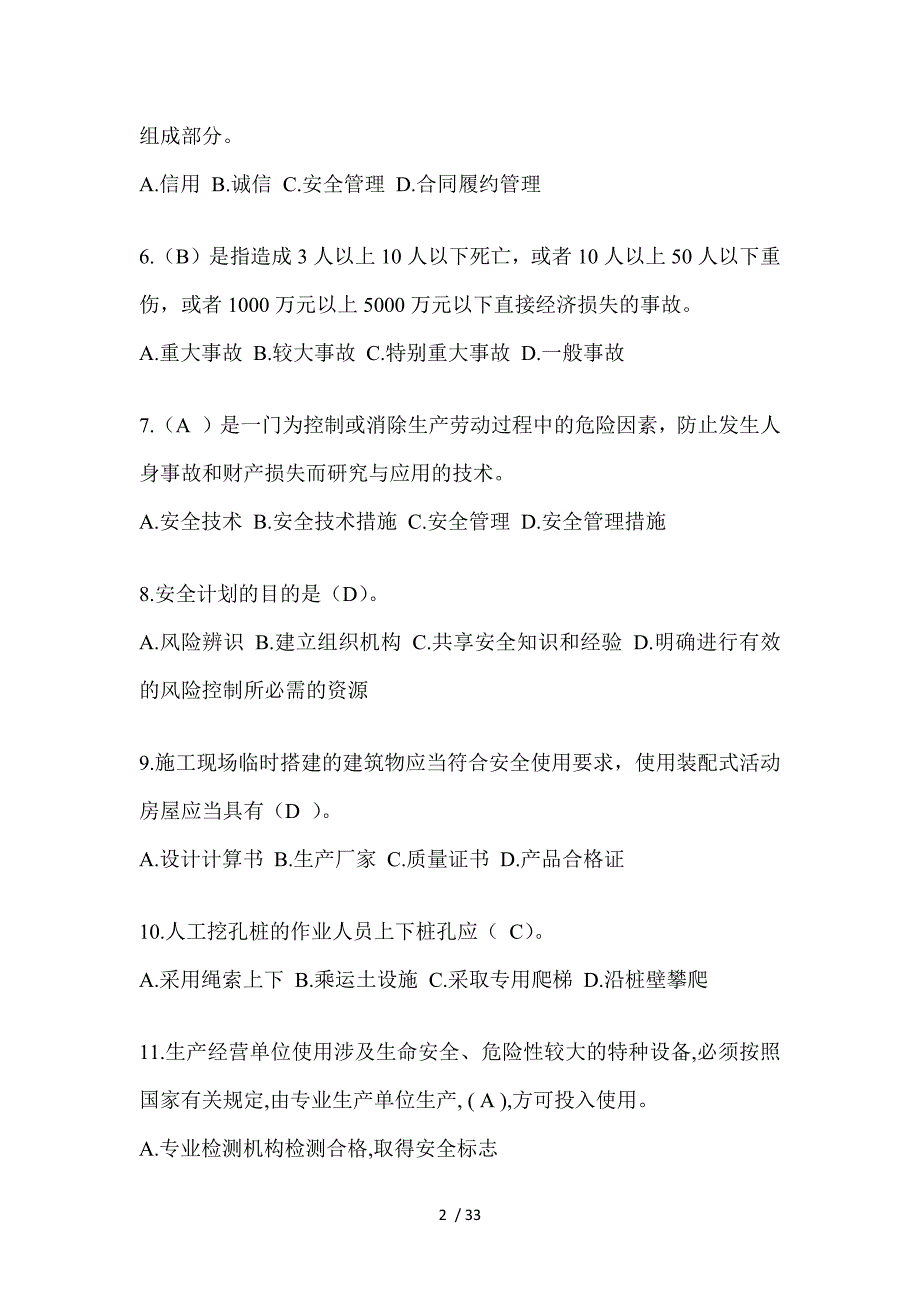 组成部分。

A.信用 B.诚信 C.安全管理 D.合同履约管理

6.（B）是指造成 3 人以上 10 人以下死亡，或者 10 人以上 50 人以下重伤，或者 1000 万元以上 5000 万元以下直接经济损失的事故。

A.重大事故 B.较大事故 C.特别重大事故 D.一般事故

7.（A ）是一门为控制或消除生产劳动过程中的危险因素，防止发生人身事故和财产损失而研究与应用的技术。

A.安全技术 B.安全技术措施 C.安全管理 D.安全管理措施

8.安全计划的目的是（D）。

A.风险辨识 B.建立组织机构 C.共享安全知识和经验 D.明确进行有效的风险控制所必需的资源

9.施工现场临时搭建的建筑物应当符合安全使用要求，使用装配式活动房屋应当具有（D ）。

A.设计计算书 B.生产厂家 C.质量证书 D.产品合格证

10.人工挖孔桩的作业人员上下桩孔应（ C）。

A.采用绳索上下 B.乘运土设施 C.采取专用爬梯 D.沿桩壁攀爬

11.生产经营单位使用涉及生命安全、危险性较大的特种设备,必须按照国家有关规定,由专业生产单位生产, ( A ),方可投入使用。

A.专业检测机构检测合格,取得安全标志

2 / 33